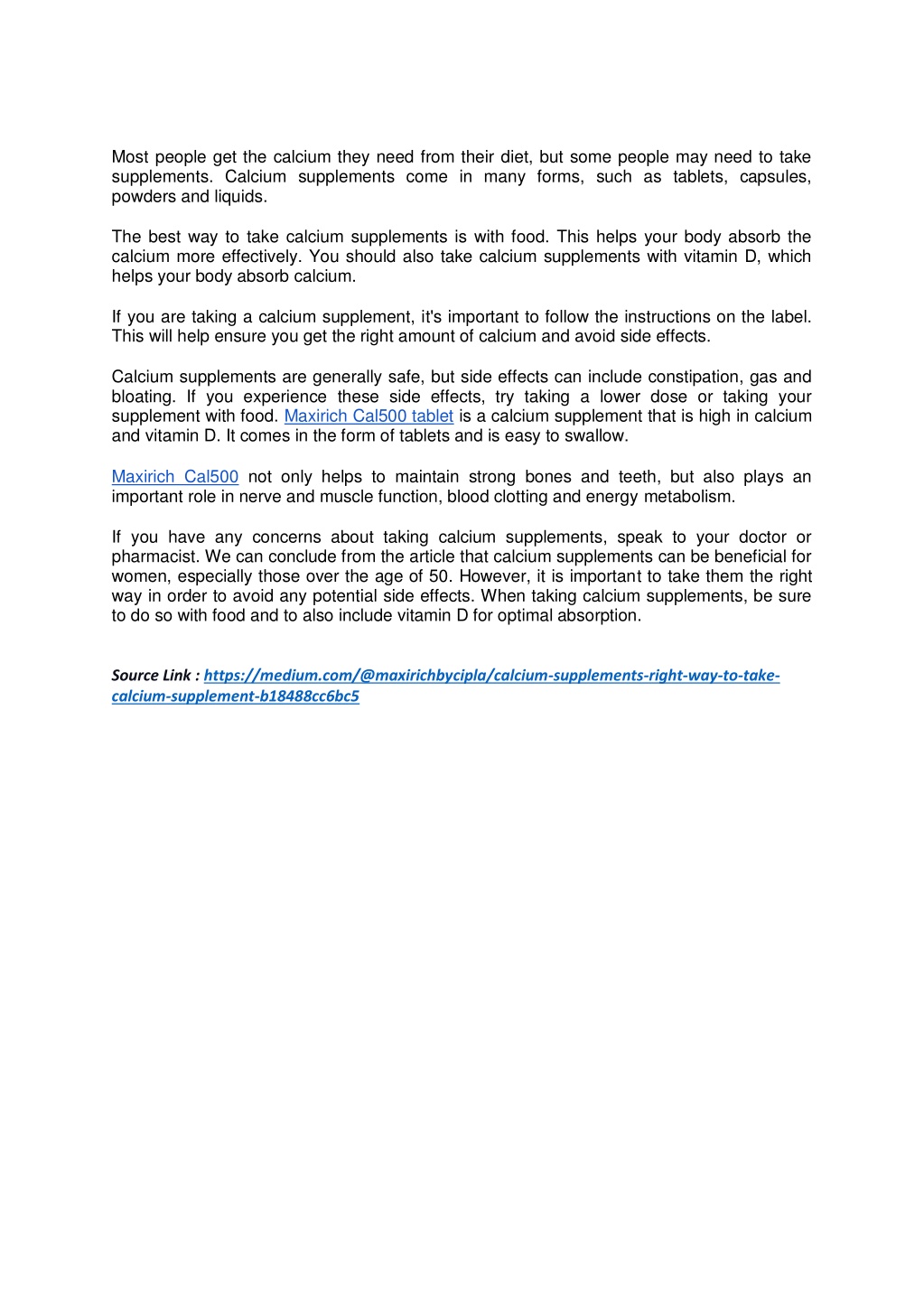 Most people get the calcium they need from their diet, but some people may need to take supplements. Calcium supplements come in many forms, such as tablets, capsules, powders and liquids.

The best way to take calcium supplements is with food. This helps your body absorb the calcium more effectively. You should also take calcium supplements with vitamin D, which helps your body absorb calcium.

If you are taking a calcium supplement, it's important to follow the instructions on the label. This will help ensure you get the right amount of calcium and avoid side effects.

Calcium supplements are generally safe, but side effects can include constipation, gas and bloating. If you experience these side effects, try taking a lower dose or taking your supplement with food. Maxirich Cal500 tablet is a calcium supplement that is high in calcium and vitamin D. It comes in the form of tablets and is easy to swallow.

Maxirich Cal500 not only helps to maintain strong bones and teeth, but also plays an important role in nerve and muscle function, blood clotting and energy metabolism.

If you have any concerns about taking calcium supplements, speak to your doctor or pharmacist. We can conclude from the article that calcium supplements can be beneficial for women, especially those over the age of 50. However, it is important to take them the right way in order to avoid any potential side effects. When taking calcium supplements, be sure to do so with food and to also include vitamin D for optimal absorption.

Source Link : https://medium.com/@maxirichbycipla/calcium-supplements-right-way-to-take-calcium-supplement-b18488cc6bc5